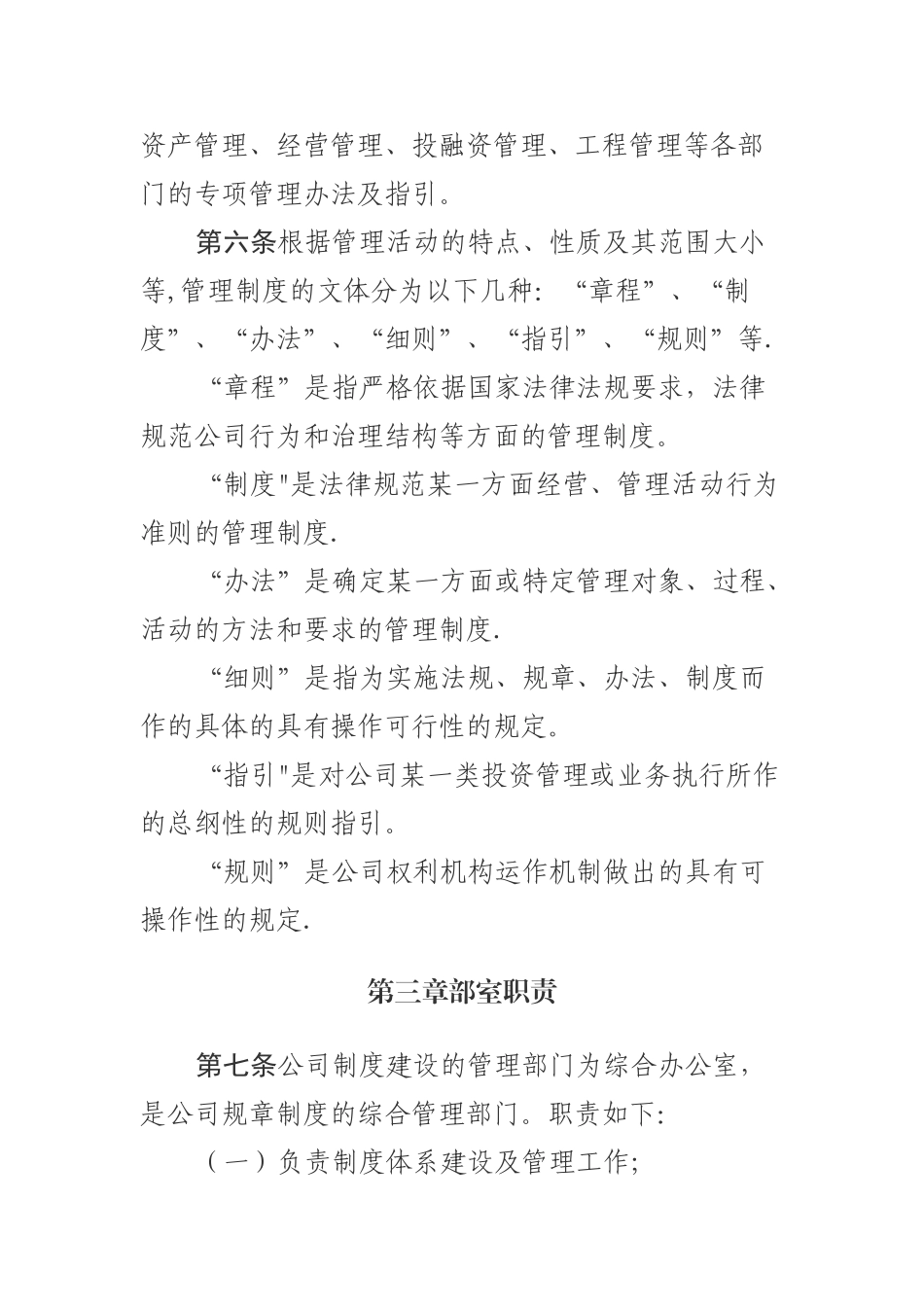 资产管理、经营管理、投融资管理、工程管理等各部门的专项管理办法及指引。

第六条根据管理活动的特点、性质及其范围大小等,管理制度的文体分为以下几种: “章程”、“制度”、“办法”、“细则”、“指引”、“规则”等.

“章程”是指严格依据国家法律法规要求，法律规范公司行为和治理结构等方面的管理制度。

“制度"是法律规范某一方面经营、管理活动行为准则的管理制度.

“办法”是确定某一方面或特定管理对象、过程、活动的方法和要求的管理制度.

“细则”是指为实施法规、规章、办法、制度而作的具体的具有操作可行性的规定。

“指引"是对公司某一类投资管理或业务执行所作的总纲性的规则指引。

“规则”是公司权利机构运作机制做出的具有可操作性的规定.

第三章部室职责

第七条公司制度建设的管理部门为综合办公室，是公司规章制度的综合管理部门。职责如下:

（一）负责制度体系建设及管理工作;